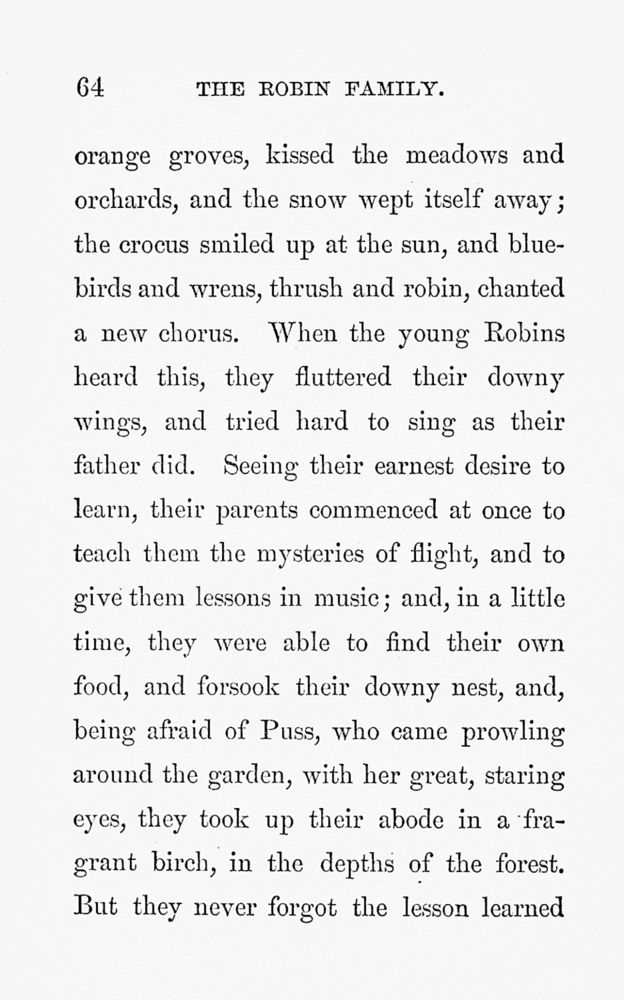 64 THE ROBIN FAMILY.

orange groves, kissed the meadows and orchards, and the snow wept itself away; the crocus smiled up at the sun, and bluebirds and wrens, thrush and robin, chanted a new chorus. When the young Robins heard this, they fluttered their downy wings, and tried hard to sing as their father did. Seeing their earnest desire to learn, their parents commenced at once to teach them the mysteries of flight, and to give them lessons in music; and, in a little time, they were able to find their own food, and forsook their downy nest, and, being afraid of Puss, who came prowling around the garden, with her great, staring eyes, they took up their abode in a fragrant birch, in the depths of the forest. But they never forgot the lesson learned